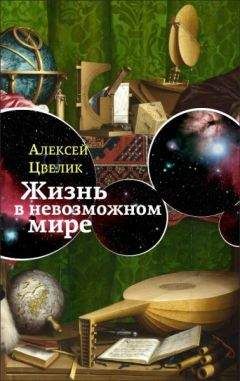 Алексей
Цвелик
Жизнь
в невозможном
мире